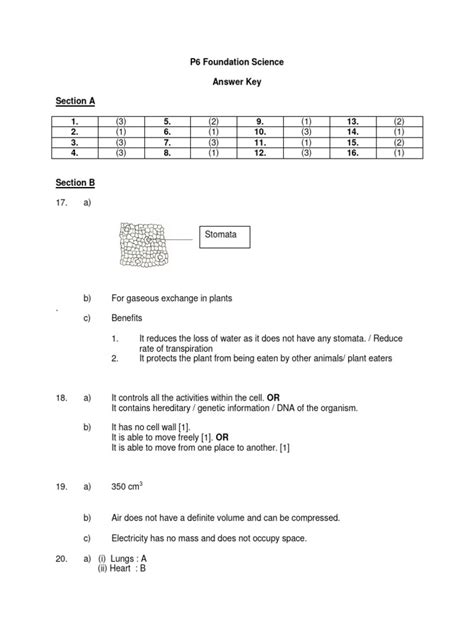 P6 Foundation Science

Answer Key

Section A

| 1. | (3) | 5. | (2) | 9. | (1) | 13. | (2) |
|---|---|---|---|---|---|---|---|
| 2. | (1) | 6. | (1) | 10. | (3) | 14. | (1) |
| 3. | (3) | 7. | (3) | 11. | (1) | 15. | (2) |
| 4. | (3) | 8. | (1) | 12. | (3) | 16. | (1) |

Section B

17. a)

Stomata

b) For gaseous exchange in plants

c) Benefits

1. It reduces the loss of water as it does not have any stomata. / Reduce rate of transpiration
2. It protects the plant from being eaten by other animals/ plant eaters

18. a) It controls all the activities within the cell. OR
It contains hereditary / genetic information / DNA of the organism.

b) It has no cell wall [1].
It is able to move freely [1]. OR
It is able to move from one place to another. [1]

19. a) 350 $cm^3$

b) Air does not have a definite volume and can be compressed.

c) Electricity has no mass and does not occupy space.

20. a) (i) Lungs : A
(ii) Heart : B